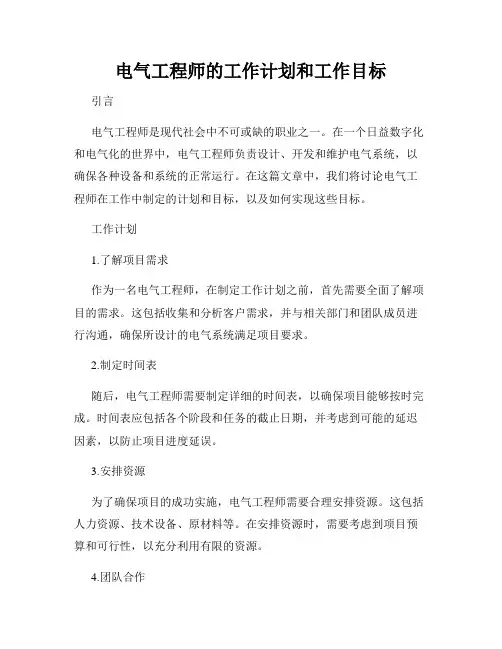 电气工程师的工作计划和工作目标

引言

电气工程师是现代社会中不可或缺的职业之一。在一个日益数字化和电气化的世界中，电气工程师负责设计、开发和维护电气系统，以确保各种设备和系统的正常运行。在这篇文章中，我们将讨论电气工程师在工作中制定的计划和目标，以及如何实现这些目标。

工作计划

1.了解项目需求

作为一名电气工程师，在制定工作计划之前，首先需要全面了解项目的需求。这包括收集和分析客户需求，并与相关部门和团队成员进行沟通，确保所设计的电气系统满足项目要求。

2.制定时间表

随后，电气工程师需要制定详细的时间表，以确保项目能够按时完成。时间表应包括各个阶段和任务的截止日期，并考虑到可能的延迟因素，以防止项目进度延误。

3.安排资源

为了确保项目的成功实施，电气工程师需要合理安排资源。这包括人力资源、技术设备、原材料等。在安排资源时，需要考虑到项目预算和可行性，以充分利用有限的资源。

4.团队合作